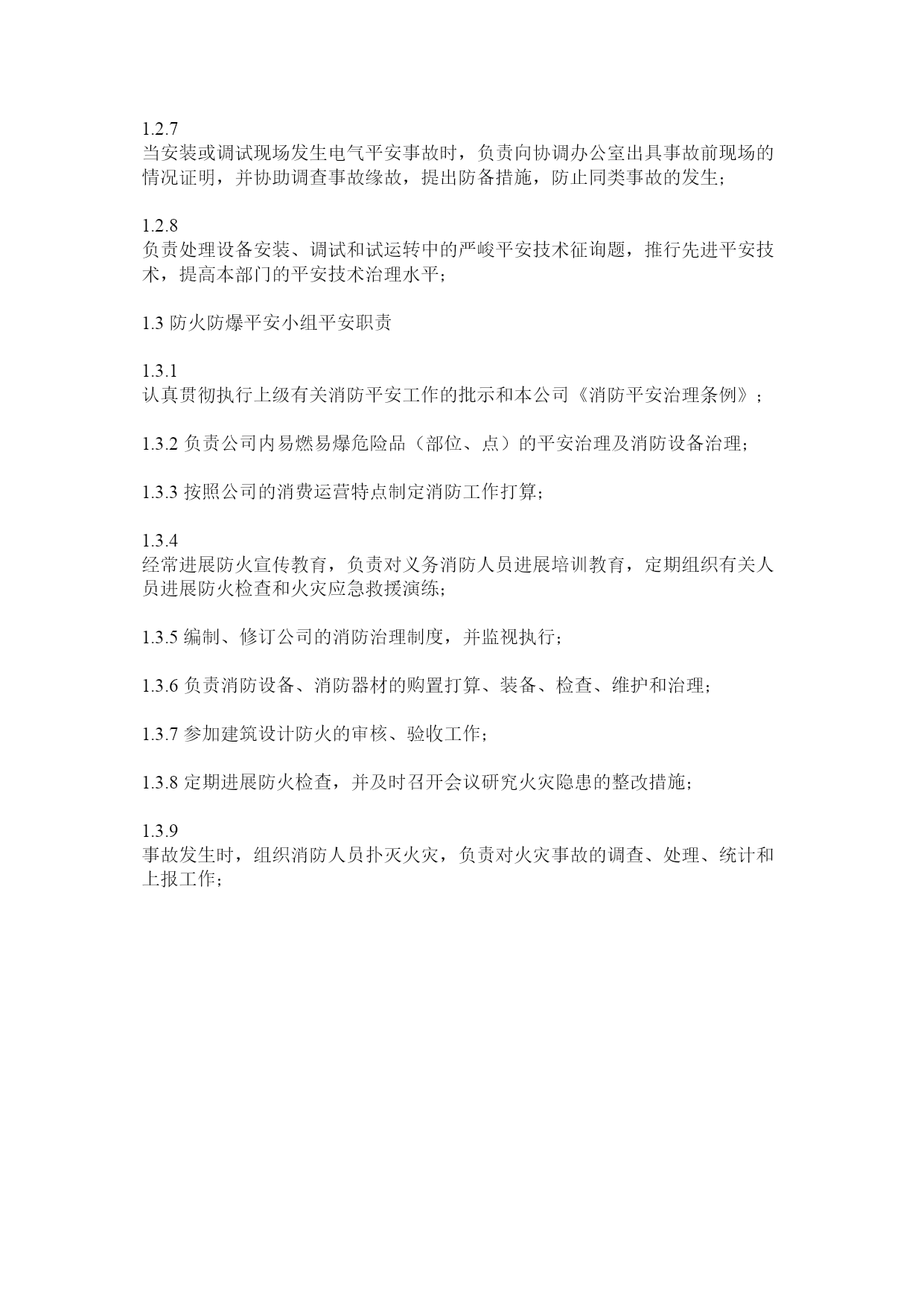 1.2.7
当安装或调试现场发生电气平安事故时，负责向协调办公室出具事故前现场的情况证明，并协助调查事故缘故，提出防备措施，防止同类事故的发生；

1.2.8
负责处理设备安装、调试和试运转中的严峻平安技术征询题，推行先进平安技术，提高本部门的平安技术治理水平；

1.3 防火防爆平安小组平安职责

1.3.1
认真贯彻执行上级有关消防平安工作的批示和本公司《消防平安治理条例》；

1.3.2 负责公司内易燃易爆危险品（部位、点）的平安治理及消防设备治理；

1.3.3 按照公司的消费运营特点制定消防工作打算；

1.3.4
经常进展防火宣传教育，负责对义务消防人员进展培训教育，定期组织有关人员进展防火检查和火灾应急救援演练；

1.3.5 编制、修订公司的消防治理制度，并监视执行；

1.3.6 负责消防设备、消防器材的购置打算、装备、检查、维护和治理；

1.3.7 参加建筑设计防火的审核、验收工作；

1.3.8 定期进展防火检查，并及时召开会议研究火灾隐患的整改措施；

1.3.9
事故发生时，组织消防人员扑灭火灾，负责对火灾事故的调查、处理、统计和上报工作；